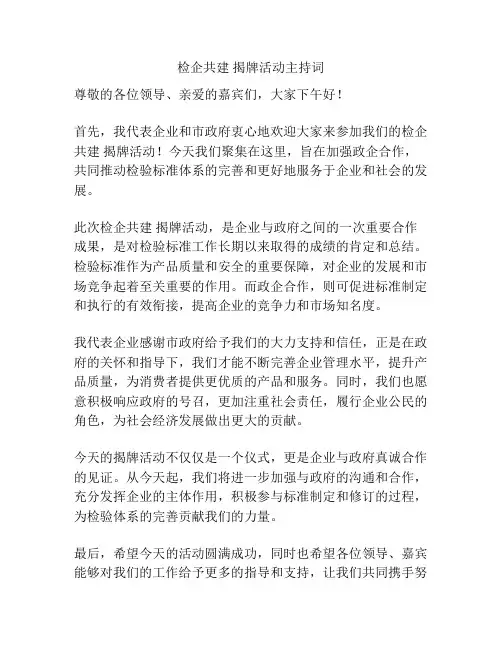 检企共建 揭牌活动主持词

尊敬的各位领导、亲爱的嘉宾们，大家下午好！

首先，我代表企业和市政府衷心地欢迎大家来参加我们的检企共建 揭牌活动！今天我们聚集在这里，旨在加强政企合作，共同推动检验标准体系的完善和更好地服务于企业和社会的发展。

此次检企共建 揭牌活动，是企业与政府之间的一次重要合作成果，是对检验标准工作长期以来取得的成绩的肯定和总结。检验标准作为产品质量和安全的重要保障，对企业的发展和市场竞争起着至关重要的作用。而政企合作，则可促进标准制定和执行的有效衔接，提高企业的竞争力和市场知名度。

我代表企业感谢市政府给予我们的大力支持和信任，正是在政府的关怀和指导下，我们才能不断完善企业管理水平，提升产品质量，为消费者提供更优质的产品和服务。同时，我们也愿意积极响应政府的号召，更加注重社会责任，履行企业公民的角色，为社会经济发展做出更大的贡献。

今天的揭牌活动不仅仅是一个仪式，更是企业与政府真诚合作的见证。从今天起，我们将进一步加强与政府的沟通和合作，充分发挥企业的主体作用，积极参与标准制定和修订的过程，为检验体系的完善贡献我们的力量。

最后，希望今天的活动圆满成功，同时也希望各位领导、嘉宾能够对我们的工作给予更多的指导和支持，让我们共同携手努